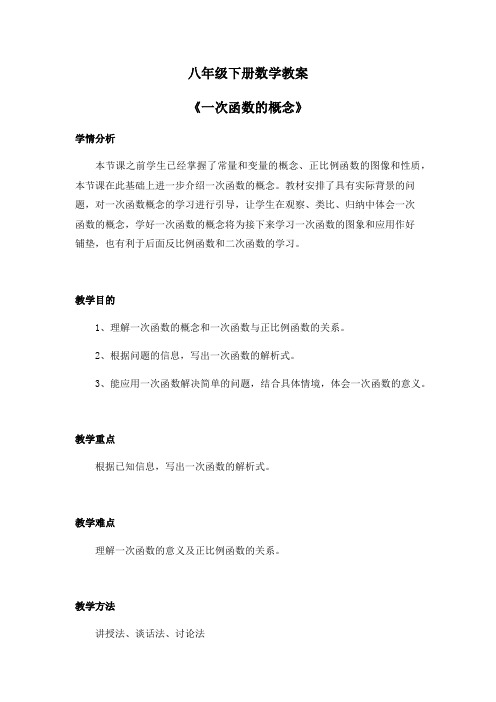 八年级下册数学教案

《一次函数的概念》

学情分析

本节课之前学生已经掌握了常量和变量的概念、正比例函数的图像和性质，本节课在此基础上进一步介绍一次函数的概念。教材安排了具有实际背景的问题，对一次函数概念的学习进行引导，让学生在观察、类比、归纳中体会一次函数的概念，学好一次函数的概念将为接下来学习一次函数的图象和应用作好铺垫，也有利于后面反比例函数和二次函数的学习。

教学目的

1、理解一次函数的概念和一次函数与正比例函数的关系。

2、根据问题的信息，写出一次函数的解析式。

3、能应用一次函数解决简单的问题，结合具体情境，体会一次函数的意义。

教学重点

根据已知信息，写出一次函数的解析式。

教学难点

理解一次函数的意义及正比例函数的关系。

教学方法

讲授法、谈话法、讨论法